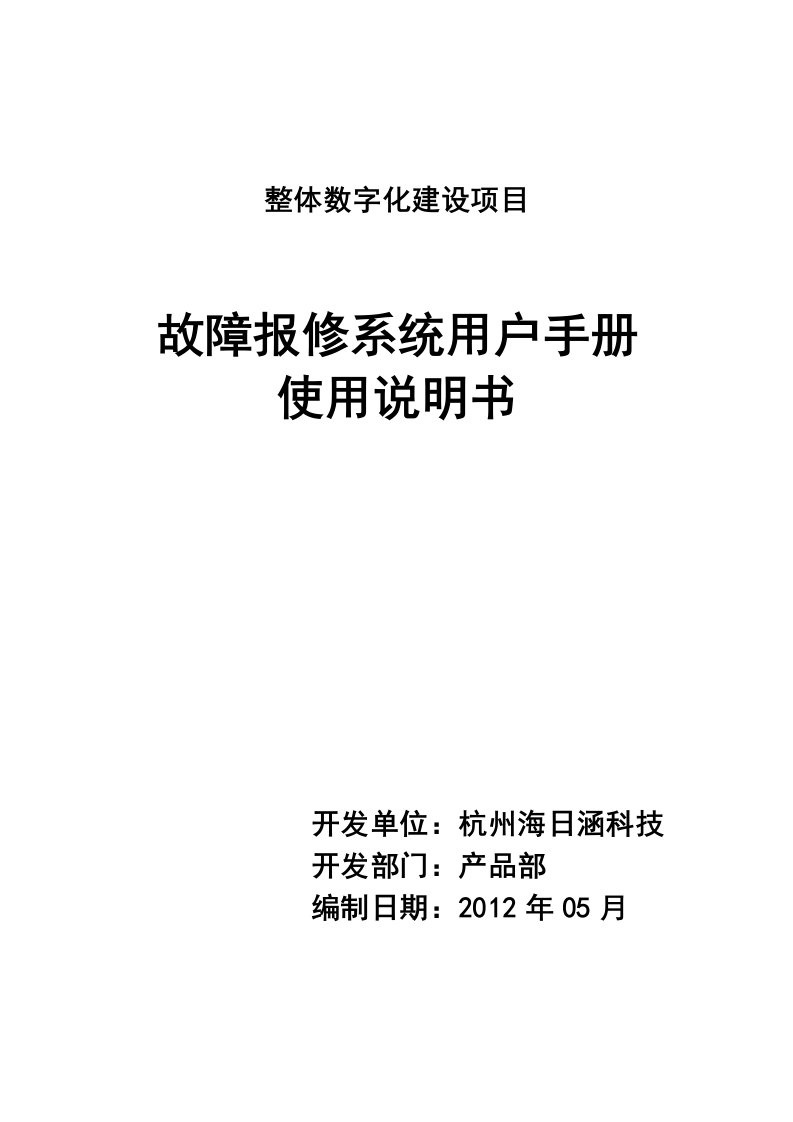 整体数字化建设项目

故障报修系统用户手册
使用说明书

开发单位：杭州海日涵科技
开发部门：产品部
编制日期：2012 年 05 月